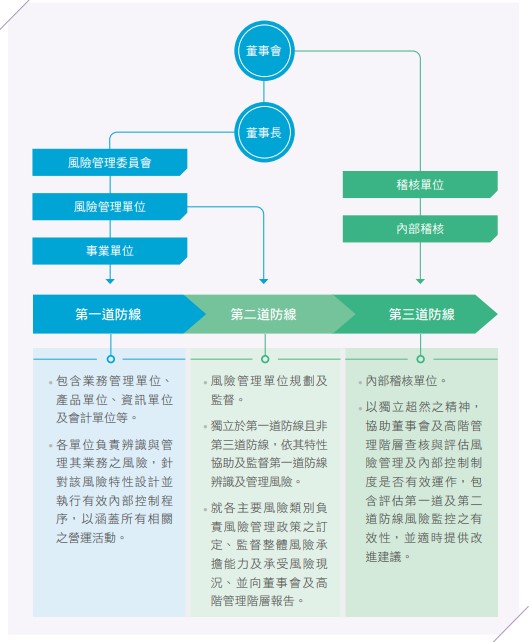 董事會

董事長

風險管理委員會

風險管理單位

事業單位

稽核單位

內部稽核

第一道防線

第二道防線

第三道防線

• 包含業務管理單位、產品單位、資訊單位及會計單位等。

• 各單位負責辨識與管理其業務之風險，針對該風險特性設計並執行有效內部控制程序，以涵蓋所有相關之營運活動。

• 風險管理單位規劃及監督。

• 獨立於第一道防線且非第三道防線，依其特性協助及監督第一道防線辨識及管理風險。

• 就各主要風險類別負責風險管理政策之訂定、監督整體風險承擔能力及承受風險現況、並向董事會及高階管理階層報告。

• 內部稽核單位。

• 以獨立超然之精神，協助董事會及高階管理階層查核與評估風險管理及內部控制制度是否有效運作，包含評估第一道及第二道防線風險監控之有效性，並適時提供改進建議。